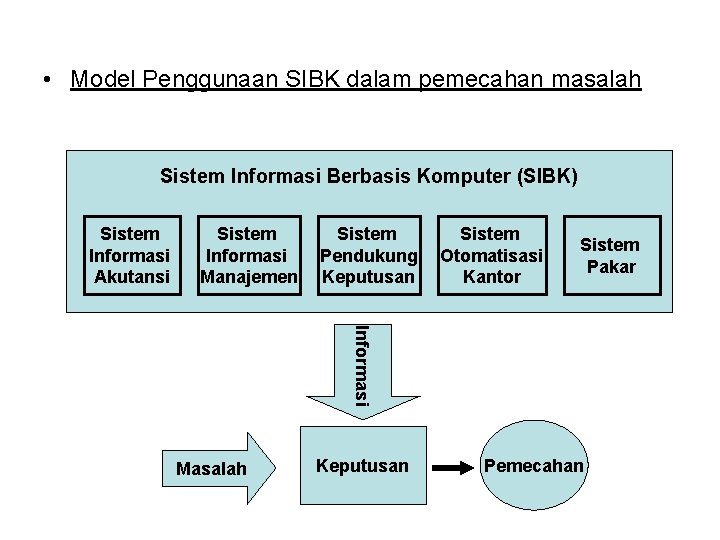 • Model Penggunaan SIBK dalam pemecahan masalah

Sistem Informasi Berbasis Komputer (SIBK)

Sistem Informasi Akutansi

Sistem Informasi Manajemen

Sistem Pendukung Keputusan

Sistem Otomatisasi Kantor

Sistem Pakar

Informasi

Masalah

Keputusan

Pemecahan